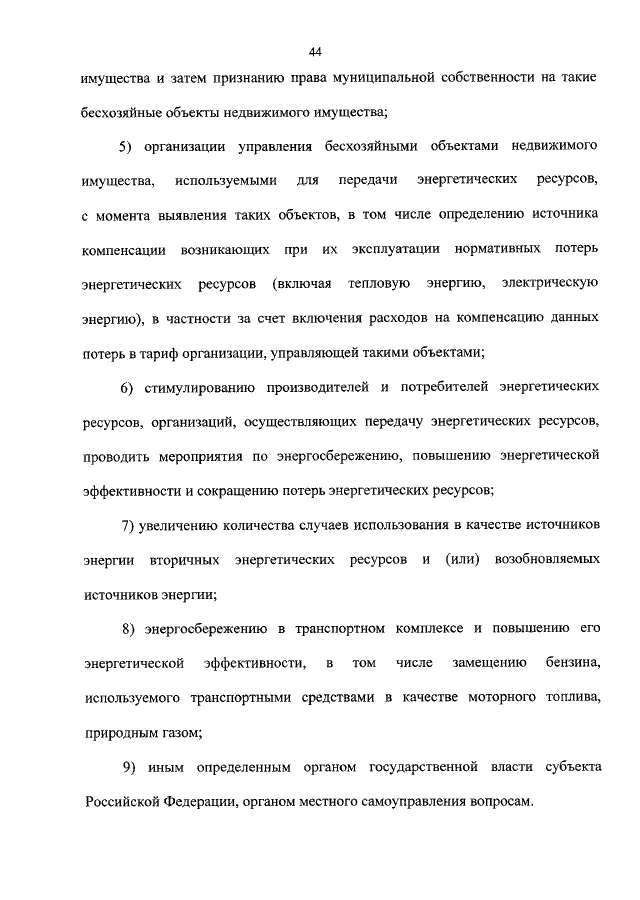 44

имущества и затем признанию права муниципальной собственности на такие бесхозяйные объекты недвижимого имущества;

5) организации управления бесхозяйными объектами недвижимого имущества, используемыми для передачи энергетических ресурсов, с момента выявления таких объектов, в том числе определению источника компенсации возникающих при их эксплуатации нормативных потерь энергетических ресурсов (включая тепловую энергию, электрическую энергию), в частности за счет включения расходов на компенсацию данных потерь в тариф организации, управляющей такими объектами;

6) стимулированию производителей и потребителей энергетических ресурсов, организаций, осуществляющих передачу энергетических ресурсов, проводить мероприятия по энергосбережению, повышению энергетической эффективности и сокращению потерь энергетических ресурсов;

7) увеличению количества случаев использования в качестве источников энергии вторичных энергетических ресурсов и (или) возобновляемых источников энергии;

8) энергосбережению в транспортном комплексе и повышению его энергетической эффективности, в том числе замещению бензина, используемого транспортными средствами в качестве моторного топлива, природным газом;

9) иным определенным органом государственной власти субъекта Российской Федерации, органом местного самоуправления вопросам.